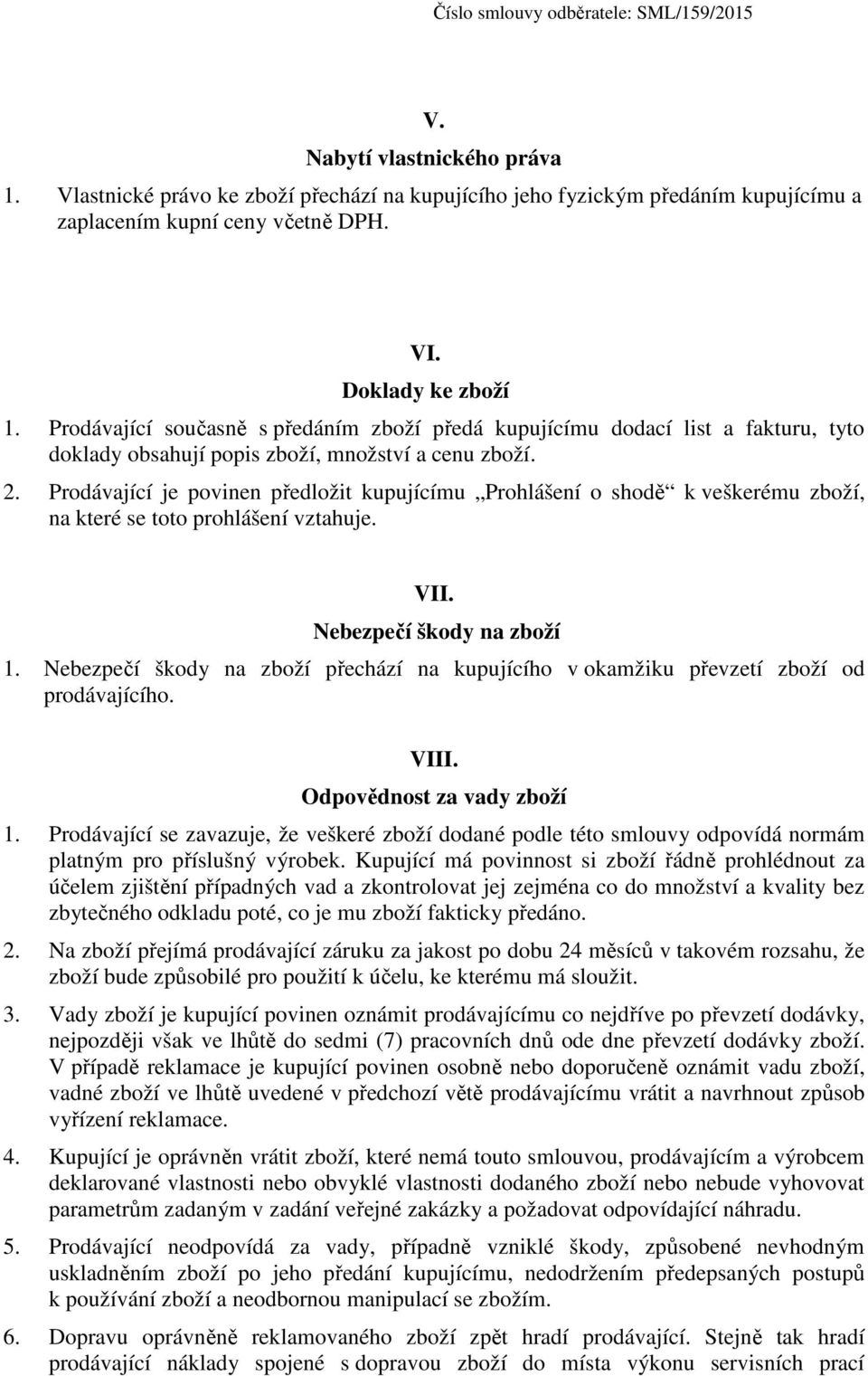 Číslo smlouvy odběratele: SML/159/2015

V.
Nabytí vlastnického práva

1. Vlastnické právo ke zboží přechází na kupujícího jeho fyzickým předáním kupujícímu a zaplacením kupní ceny včetně DPH.

VI.
Doklady ke zboží

1. Prodávající současně s předáním zboží předá kupujícímu dodací list a fakturu, tyto doklady obsahují popis zboží, množství a cenu zboží.

2. Prodávající je povinen předložit kupujícímu „Prohlášení o shodě“ k veškerému zboží, na které se toto prohlášení vztahuje.

VII.
Nebezpečí škody na zboží

1. Nebezpečí škody na zboží přechází na kupujícího v okamžiku převzetí zboží od prodávajícího.

VIII.
Odpovědnost za vady zboží

1. Prodávající se zavazuje, že veškeré zboží dodané podle této smlouvy odpovídá normám platným pro příslušný výrobek. Kupující má povinnost si zboží řádně prohlédnout za účelem zjištění případných vad a zkontrolovat jej zejména co do množství a kvality bez zbytečného odkladu poté, co je mu zboží fakticky předáno.

2. Na zboží přejímá prodávající záruku za jakost po dobu 24 měsíců v takovém rozsahu, že zboží bude způsobilé pro použití k účelu, ke kterému má sloužit.

3. Vady zboží je kupující povinen oznámit prodávajícímu co nejdříve po převzetí dodávky, nejpozději však ve lhůtě do sedmi (7) pracovních dnů ode dne převzetí dodávky zboží. V případě reklamace je kupující povinen osobně nebo doporučeně oznámit vadu zboží, vadné zboží ve lhůtě uvedené v předchozí větě prodávajícímu vrátit a navrhnout způsob vyřízení reklamace.

4. Kupující je oprávněn vrátit zboží, které nemá touto smlouvou, prodávajícím a výrobcem deklarované vlastnosti nebo obvyklé vlastnosti dodaného zboží nebo nebude vyhovovat parametrům zadaným v zadání veřejné zakázky a požadovat odpovídající náhradu.

5. Prodávající neodpovídá za vady, případně vzniklé škody, způsobené nevhodným uskladněním zboží po jeho předání kupujícímu, nedodržením předepsaných postupů k používání zboží a neodbornou manipulací se zbožím.

6. Dopravu oprávněně reklamovaného zboží zpět hradí prodávající. Stejně tak hradí prodávající náklady spojené s dopravou zboží do místa výkonu servisních prací